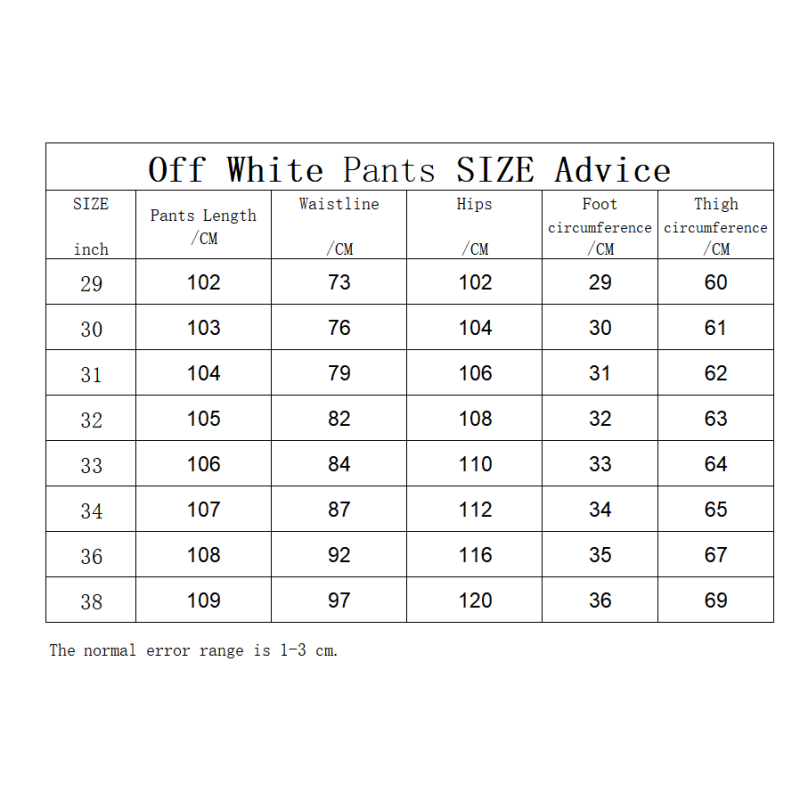 Off White Pants SIZE Advice

| SIZE inch | Pants Length /CM | Waistline /CM | Hips /CM | Foot circumference /CM | Thigh circumference /CM |
|---|---|---|---|---|---|
| 29 | 102 | 73 | 102 | 29 | 60 |
| 30 | 103 | 76 | 104 | 30 | 61 |
| 31 | 104 | 79 | 106 | 31 | 62 |
| 32 | 105 | 82 | 108 | 32 | 63 |
| 33 | 106 | 84 | 110 | 33 | 64 |
| 34 | 107 | 87 | 112 | 34 | 65 |
| 36 | 108 | 92 | 116 | 35 | 67 |
| 38 | 109 | 97 | 120 | 36 | 69 |

The normal error range is 1-3 cm.